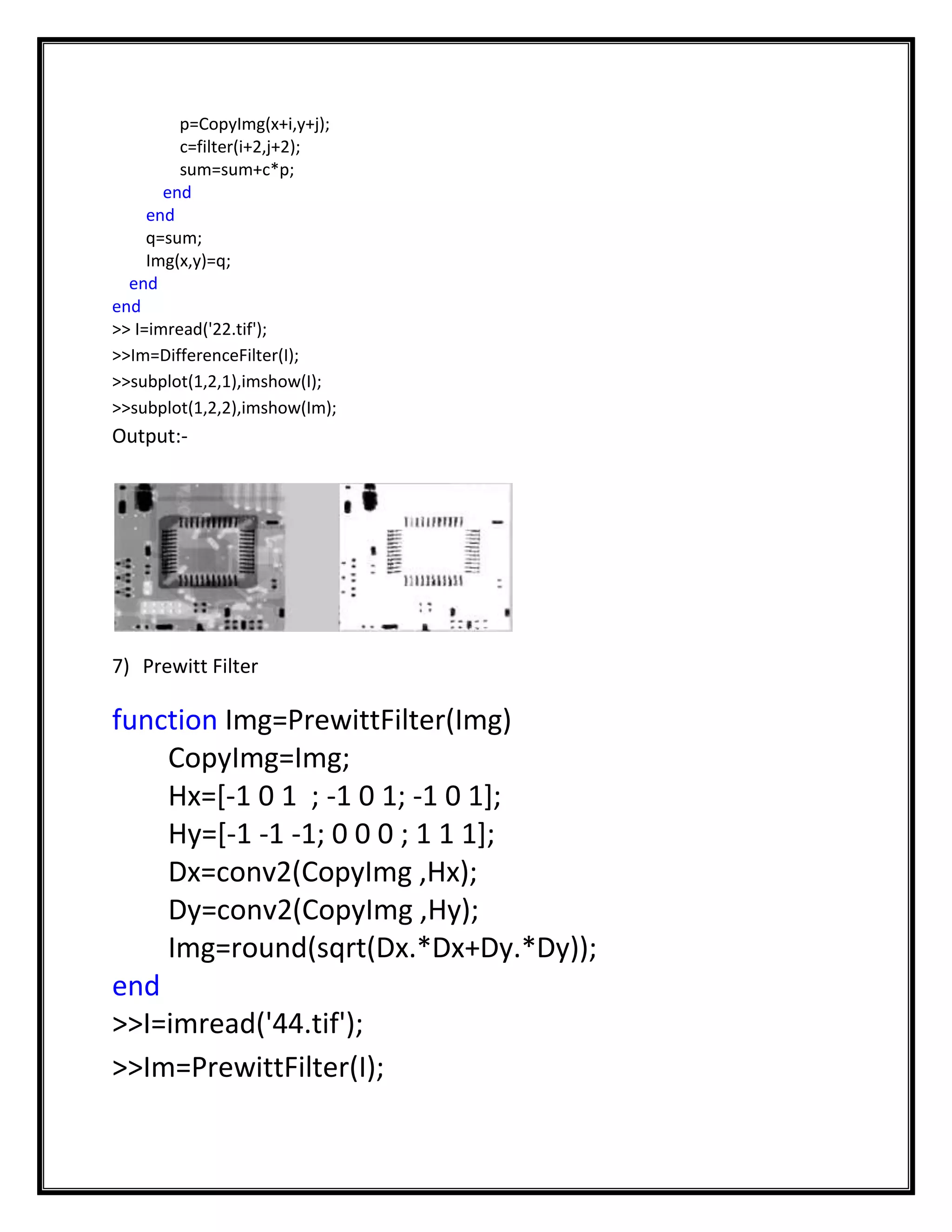 p=CopyImg(x+i,y+j);
c=filter(i+2,j+2);
sum=sum+c*p;
end
end
q=sum;
Img(x,y)=q;
end
end
>> I=imread('22.tif');
>>Im=DifferenceFilter(I);
>>subplot(1,2,1),imshow(I);
>>subplot(1,2,2),imshow(Im);
Output:-

7) Prewitt Filter

function Img=PrewittFilter(Img)
CopyImg=Img;
Hx=[-1 0 1 ; -1 0 1; -1 0 1];
Hy=[-1 -1 -1; 0 0 0 ; 1 1 1];
Dx=conv2(CopyImg ,Hx);
Dy=conv2(CopyImg ,Hy);
Img=round(sqrt(Dx.*Dx+Dy.*Dy));
end
>>I=imread('44.tif');
>>Im=PrewittFilter(I);